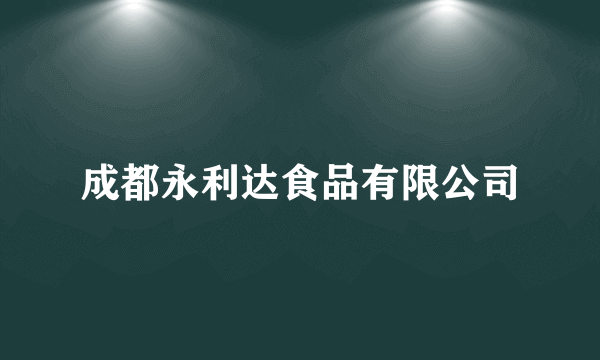 成都永利达食品有限公司